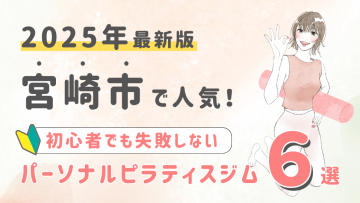 2025年最新版

宮崎市で人気!

初心者でも失敗しない

パーソナルピラティスジム 6選